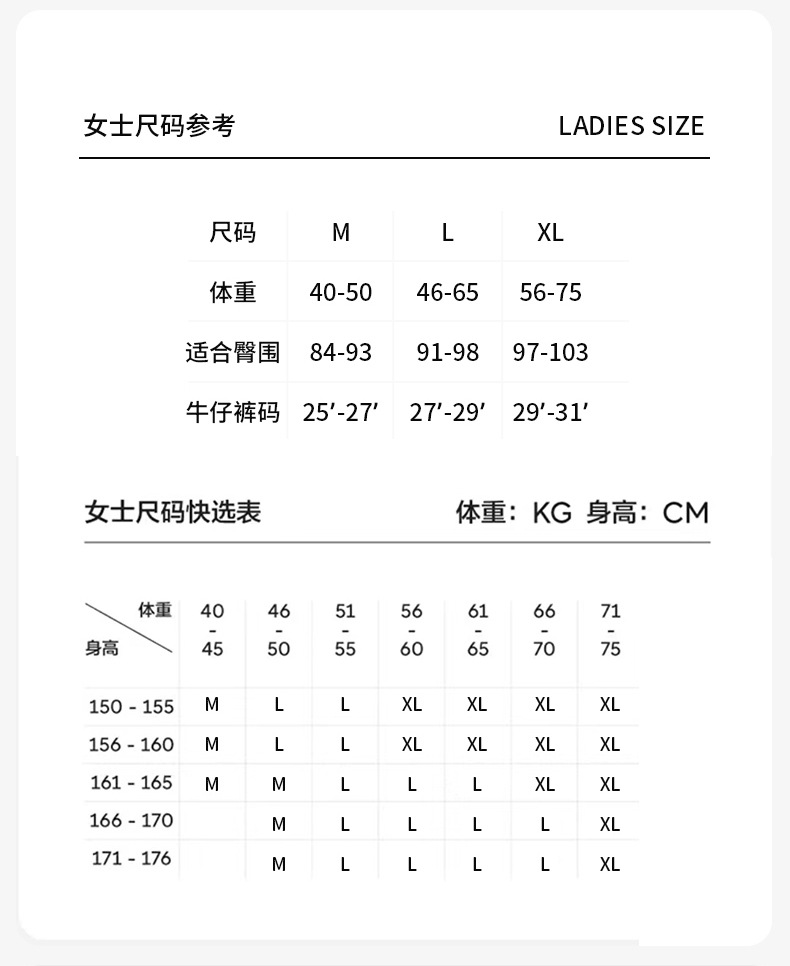 女士尺码参考

LADIES SIZE

| 尺码 | M | L | XL |
|---|---|---|---|
| 体重 | 40-50 | 46-65 | 56-75 |
| 适合臀围 | 84-93 | 91-98 | 97-103 |
| 牛仔裤码 | 25′-27′ | 27′-29′ | 29′-31′ |

女士尺码快选表

体重：KG 身高：CM

| 体重 / 身高 | 40 - 45 | 46 - 50 | 51 - 55 | 56 - 60 | 61 - 65 | 66 - 70 | 71 - 75 |
|---|---|---|---|---|---|---|---|
| 150 - 155 | M | L | L | XL | XL | XL | XL |
| 156 - 160 | M | L | L | XL | XL | XL | XL |
| 161 - 165 | M | M | L | L | L | XL | XL |
| 166 - 170 |  | M | L | L | L | L | XL |
| 171 - 176 |  | M | L | L | L | L | XL |